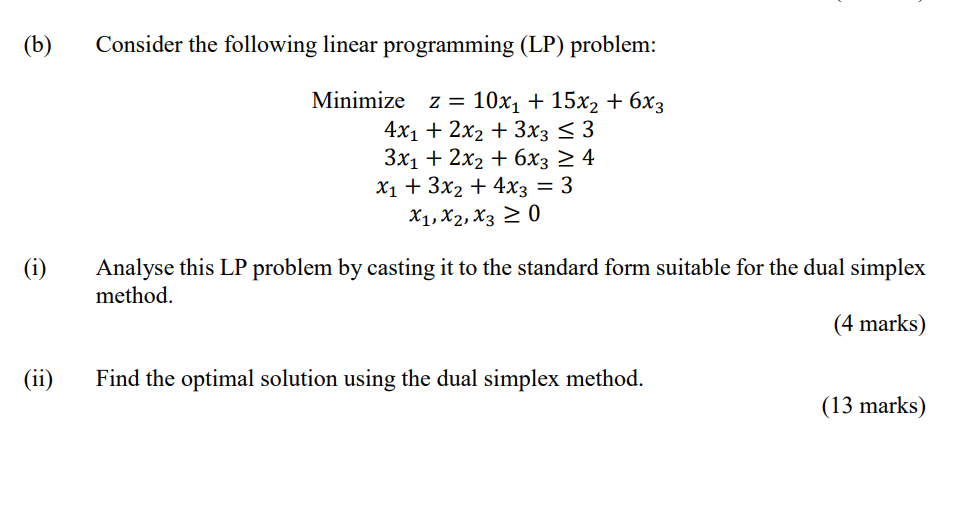 (b) Consider the following linear programming (LP) problem:

Minimize $z = 10x_1 + 15x_2 + 6x_3$
$4x_1 + 2x_2 + 3x_3 \leq 3$
$3x_1 + 2x_2 + 6x_3 \geq 4$
$x_1 + 3x_2 + 4x_3 = 3$
$x_1, x_2, x_3 \geq 0$

(i) Analyse this LP problem by casting it to the standard form suitable for the dual simplex method.

(4 marks)

(ii) Find the optimal solution using the dual simplex method.

(13 marks)